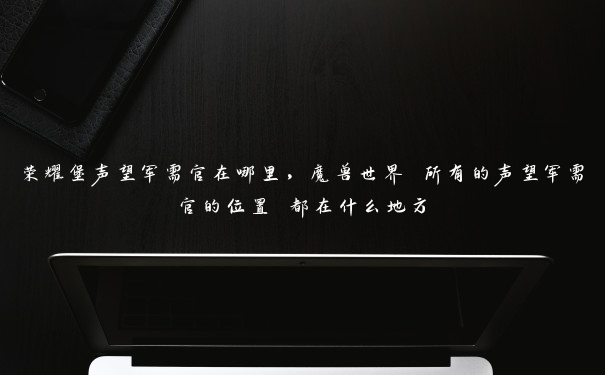 荣耀堡声望军需官在哪里，魔兽世界 所有的声望军需官的位置 都在什么地方